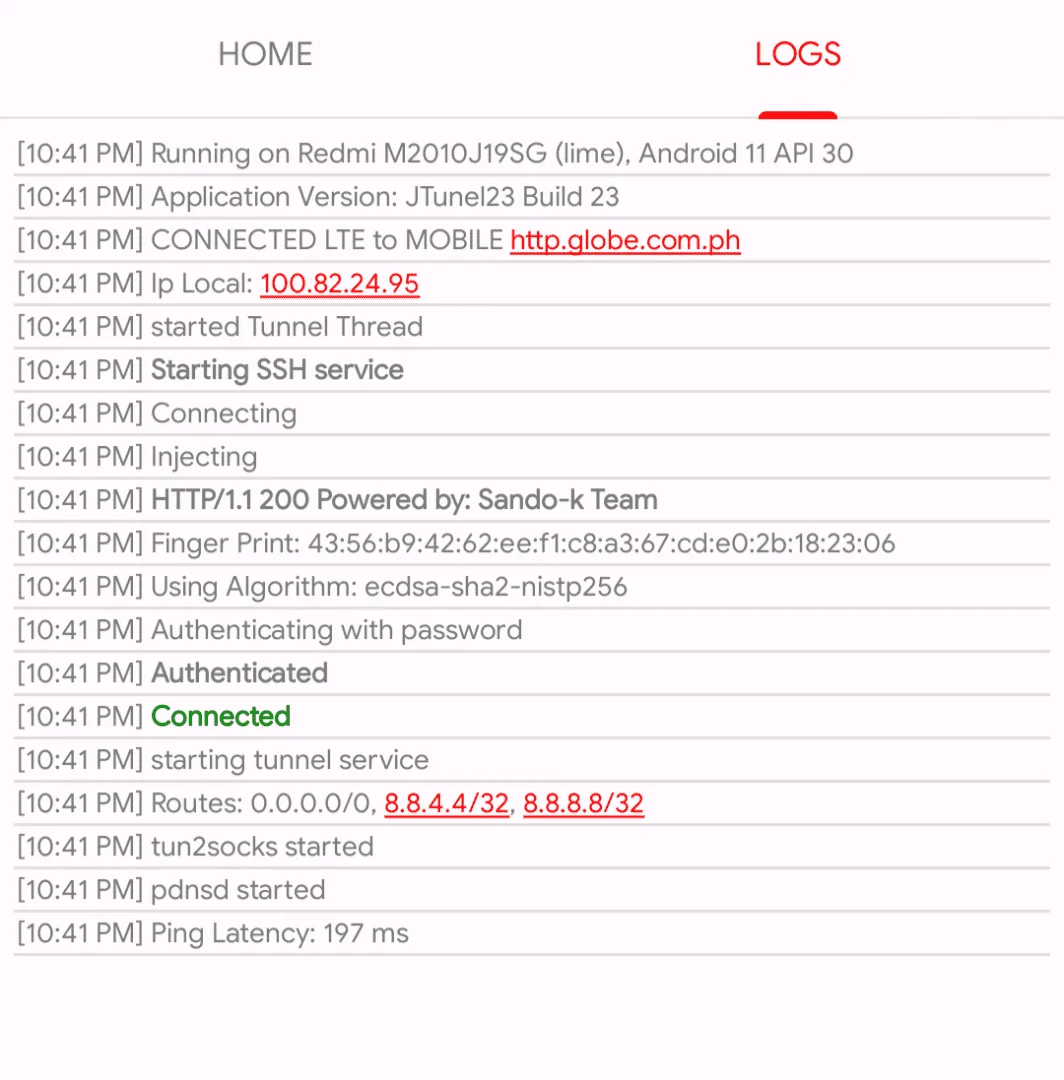 HOME LOGS

[10:41 PM] Running on Redmi M2010J19SG (lime), Android 11 API 30
[10:41 PM] Application Version: JTunel23 Build 23
[10:41 PM] CONNECTED LTE to MOBILE http.globe.com.ph
[10:41 PM] Ip Local: 100.82.24.95
[10:41 PM] started Tunnel Thread
[10:41 PM] Starting SSH service
[10:41 PM] Connecting
[10:41 PM] Injecting
[10:41 PM] HTTP/1.1 200 Powered by: Sando-k Team
[10:41 PM] Finger Print: 43:56:b9:42:62:ee:f1:c8:a3:67:cd:e0:2b:18:23:06
[10:41 PM] Using Algorithm: ecdsa-sha2-nistp256
[10:41 PM] Authenticating with password
[10:41 PM] Authenticated
[10:41 PM] Connected
[10:41 PM] starting tunnel service
[10:41 PM] Routes: 0.0.0.0/0, 8.8.4.4/32, 8.8.8.8/32
[10:41 PM] tun2socks started
[10:41 PM] pdnsd started
[10:41 PM] Ping Latency: 197 ms